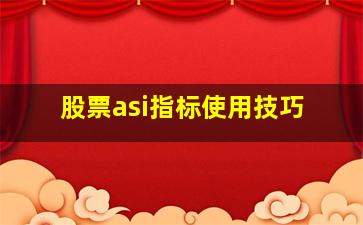 股票asi指标使用技巧